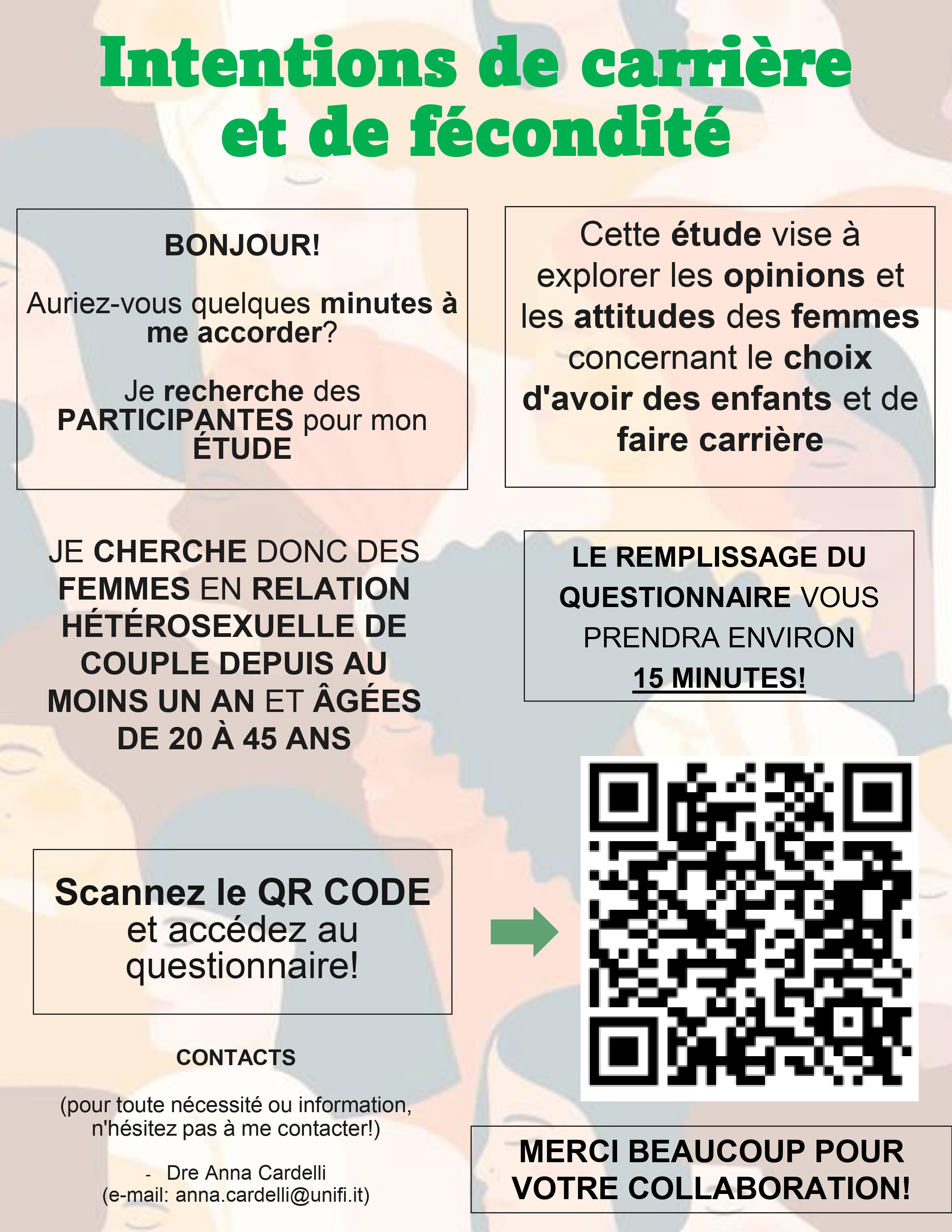 Intentions de carrière et de fécondité

BONJOUR!

Auriez-vous quelques minutes à me accorder?

Je recherche des PARTICIPANTES pour mon ÉTUDE

Cette étude vise à explorer les opinions et les attitudes des femmes concernant le choix d'avoir des enfants et de faire carrière

JE CHERCHE DONC DES FEMMES EN RELATION HÉTÉROSEXUELLE DE COUPLE DEPUIS AU MOINS UN AN ET ÂGÉES DE 20 À 45 ANS

LE REMPLISSAGE DU QUESTIONNAIRE VOUS PRENDRA ENVIRON 15 MINUTES!

Scannez le QR CODE et accédez au questionnaire!

CONTACTS

(pour toute nécessité ou information, n'hésitez pas à me contacter!)

- Dre Anna Cardelli
(e-mail: anna.cardelli@unifi.it)

MERCI BEAUCOUP POUR VOTRE COLLABORATION!